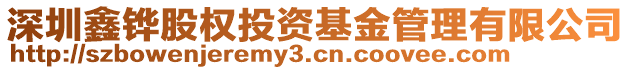 深圳鑫铧股权投资基金管理有限公司
http://szbowenjeremy3.cn.coovee.com